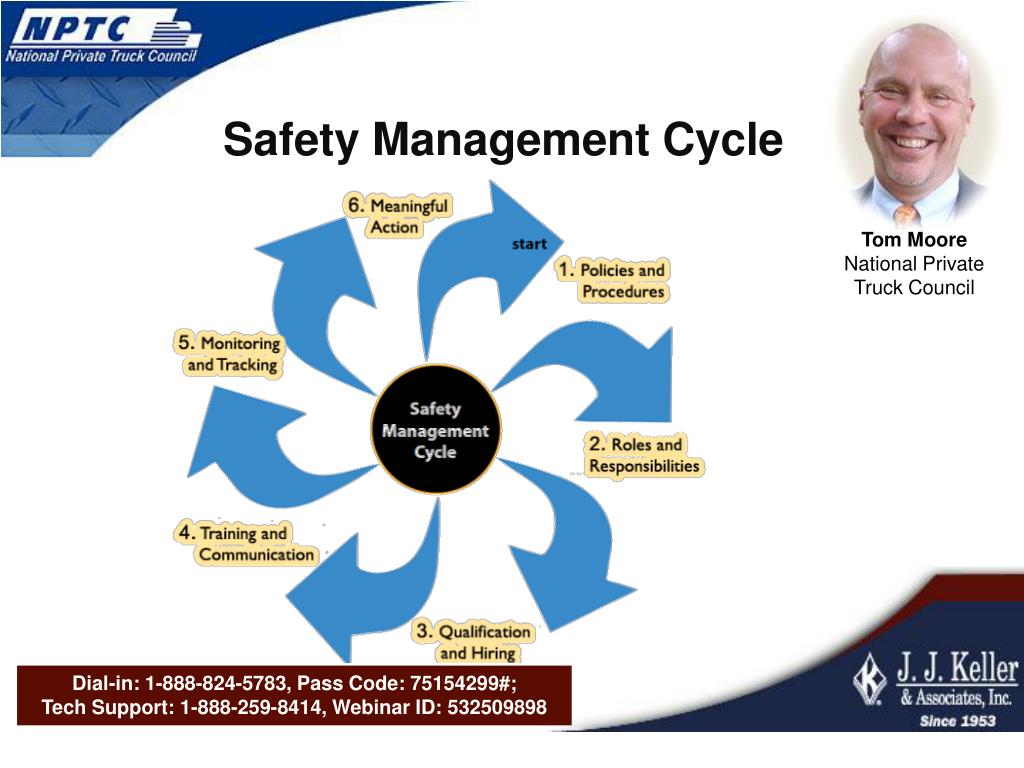 NPTC
National Private Truck Council

Safety Management Cycle

Tom Moore
National Private Truck Council

start

1. Policies and Procedures

2. Roles and Responsibilities

3. Qualification and Hiring

4. Training and Communication

5. Monitoring and Tracking

6. Meaningful Action

Safety Management Cycle

Dial-in: 1-888-824-5783, Pass Code: 75154299#;
Tech Support: 1-888-259-8414, Webinar ID: 532509898

J. J. Keller & Associates, Inc.
Since 1953